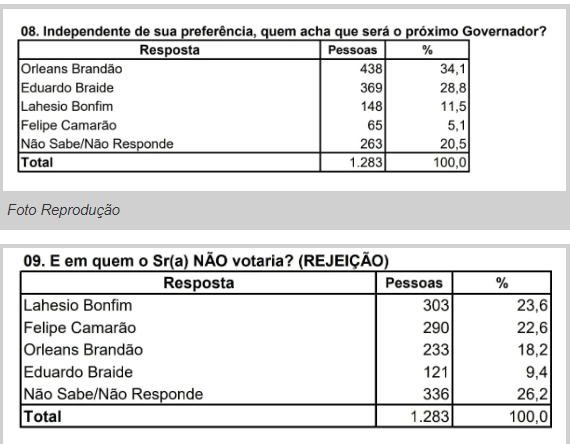 08. Independente de sua preferência, quem acha que será o próximo Governador?

| Resposta | Pessoas | % |
|---|---|---|
| Orleans Brandão | 438 | 34,1 |
| Eduardo Braide | 369 | 28,8 |
| Lahesio Bonfim | 148 | 11,5 |
| Felipe Camarão | 65 | 5,1 |
| Não Sabe/Não Responde | 263 | 20,5 |
| Total | 1.283 | 100,0 |

Foto Reprodução

09. E em quem o Sr(a) NÃO votaria? (REJEIÇÃO)

| Resposta | Pessoas | % |
|---|---|---|
| Lahesio Bonfim | 303 | 23,6 |
| Felipe Camarão | 290 | 22,6 |
| Orleans Brandão | 233 | 18,2 |
| Eduardo Braide | 121 | 9,4 |
| Não Sabe/Não Responde | 336 | 26,2 |
| Total | 1.283 | 100,0 |